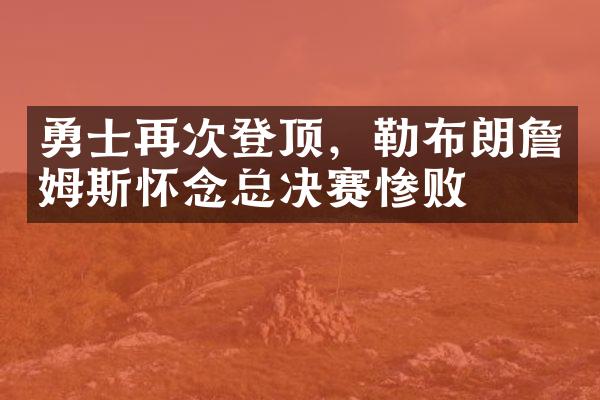 勇士再次登顶，勒布朗詹姆斯怀念总决赛惨败